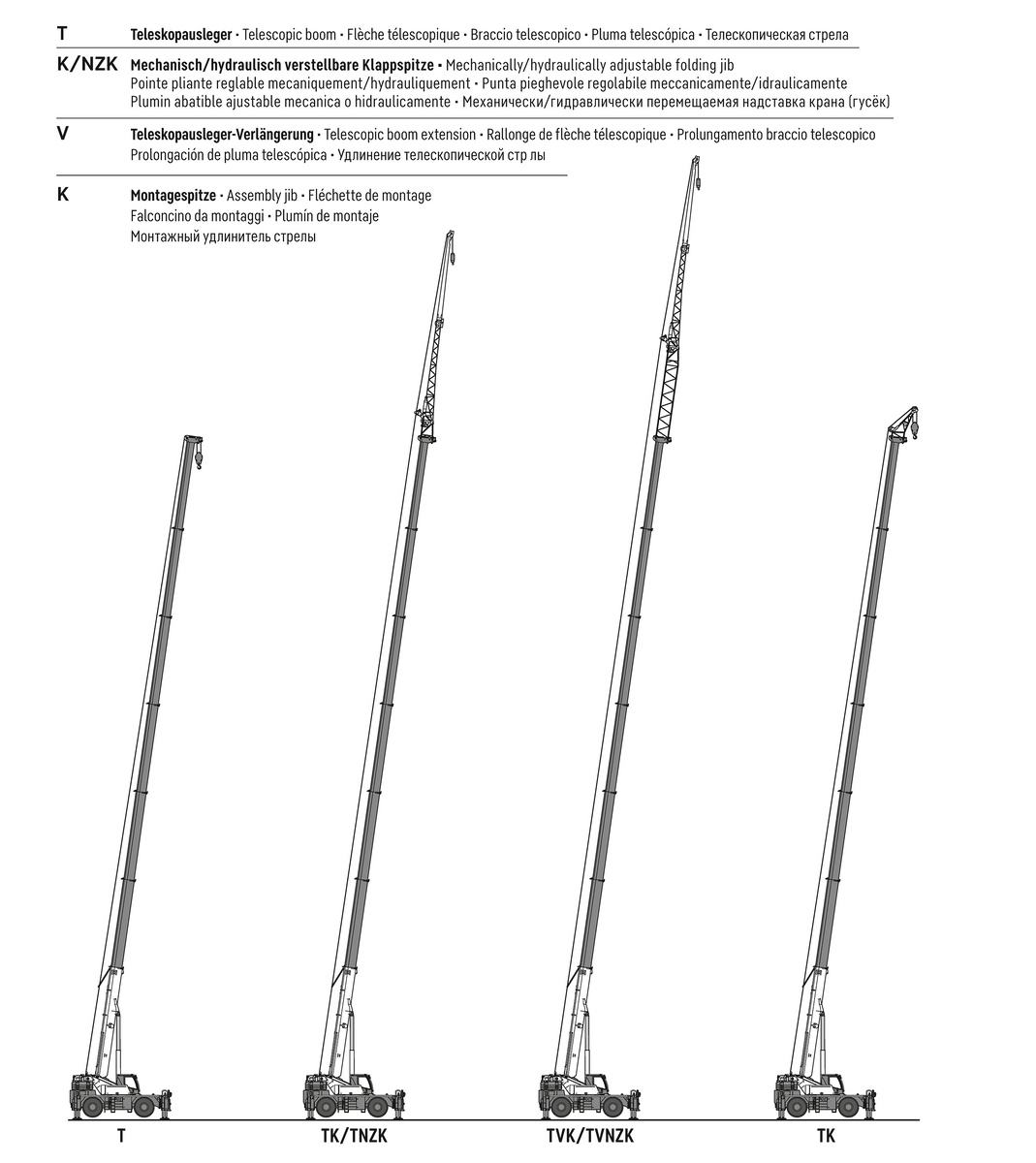 T Teleskopausleger • Telescopic boom • Flèche télescopique • Braccio telescopico • Pluma telescópica • Телескопическая стрела

K/NZK Mechanisch/hydraulisch verstellbare Klappspitze • Mechanically/hydraulically adjustable folding jib
Pointe pliante reglable mecaniquement/hydrauliquement • Punta pieghevole regolabile meccanicamente/idraulicamente
Plumin abatible ajustable mecanica o hidraulicamente • Механически/гидравлически перемещаемая надставка крана (гусёк)

V Teleskopausleger-Verlängerung • Telescopic boom extension • Rallonge de flèche télescopique • Prolungamento braccio telescopico
Prolongación de pluma telescópica • Удлинение телескопической стр лы

K Montagespitze • Assembly jib • Fléchette de montage
Falconcino da montaggi • Plumín de montaje
Монтажный удлинитель стрелы

T

TK/TNZK

TVK/TVNZK

TK